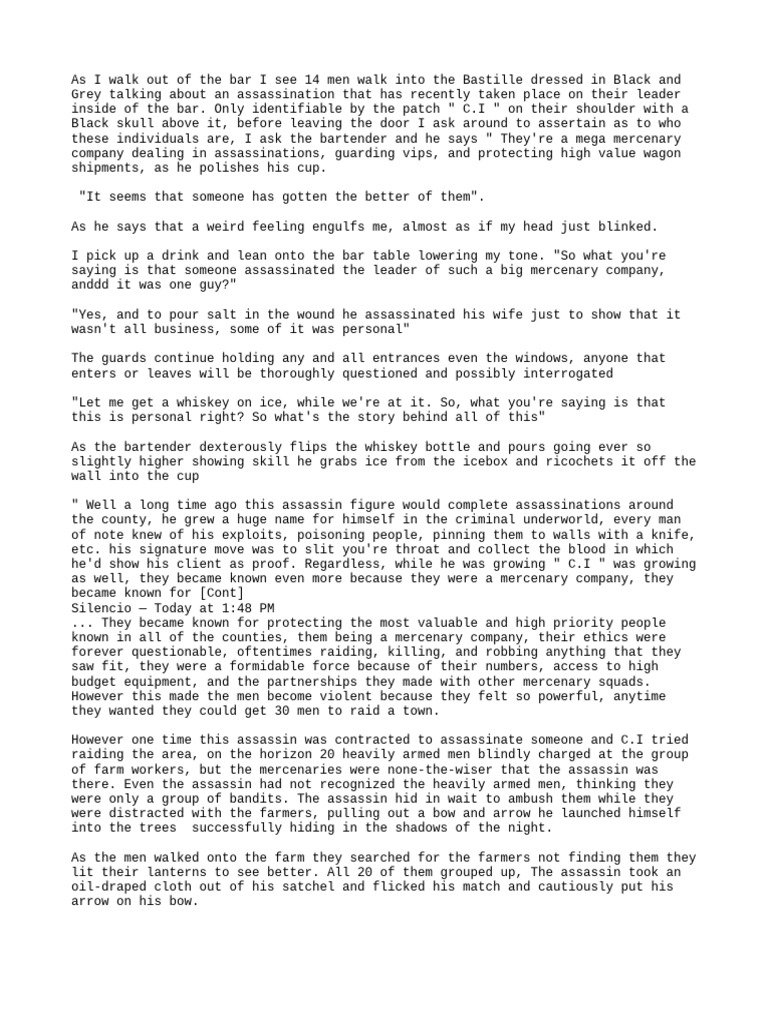 As I walk out of the bar I see 14 men walk into the Bastille dressed in Black and Grey talking about an assassination that has recently taken place on their leader inside of the bar. Only identifiable by the patch " C.I " on their shoulder with a Black skull above it, before leaving the door I ask around to assertain as to who these individuals are, I ask the bartender and he says " They're a mega mercenary company dealing in assassinations, guarding vips, and protecting high value wagon shipments, as he polishes his cup.

"It seems that someone has gotten the better of them".

As he says that a weird feeling engulfs me, almost as if my head just blinked.

I pick up a drink and lean onto the bar table lowering my tone. "So what you're saying is that someone assassinated the leader of such a big mercenary company, anddd it was one guy?"

"Yes, and to pour salt in the wound he assassinated his wife just to show that it wasn't all business, some of it was personal"

The guards continue holding any and all entrances even the windows, anyone that enters or leaves will be thoroughly questioned and possibly interrogated

"Let me get a whiskey on ice, while we're at it. So, what you're saying is that this is personal right? So what's the story behind all of this"

As the bartender dexterously flips the whiskey bottle and pours going ever so slightly higher showing skill he grabs ice from the icebox and ricochets it off the wall into the cup

" Well a long time ago this assassin figure would complete assassinations around the county, he grew a huge name for himself in the criminal underworld, every man of note knew of his exploits, poisoning people, pinning them to walls with a knife, etc. his signature move was to slit you're throat and collect the blood in which he'd show his client as proof. Regardless, while he was growing " C.I " was growing as well, they became known even more because they were a mercenary company, they became known for [Cont]
Silencio — Today at 1:48 PM
... They became known for protecting the most valuable and high priority people known in all of the counties, them being a mercenary company, their ethics were forever questionable, oftentimes raiding, killing, and robbing anything that they saw fit, they were a formidable force because of their numbers, access to high budget equipment, and the partnerships they made with other mercenary squads. However this made the men become violent because they felt so powerful, anytime they wanted they could get 30 men to raid a town.

However one time this assassin was contracted to assassinate someone and C.I tried raiding the area, on the horizon 20 heavily armed men blindly charged at the group of farm workers, but the mercenaries were none-the-wiser that the assassin was there. Even the assassin had not recognized the heavily armed men, thinking they were only a group of bandits. The assassin hid in wait to ambush them while they were distracted with the farmers, pulling out a bow and arrow he launched himself into the trees successfully hiding in the shadows of the night.

As the men walked onto the farm they searched for the farmers not finding them they lit their lanterns to see better. All 20 of them grouped up, The assassin took an oil-draped cloth out of his satchel and flicked his match and cautiously put his arrow on his bow.